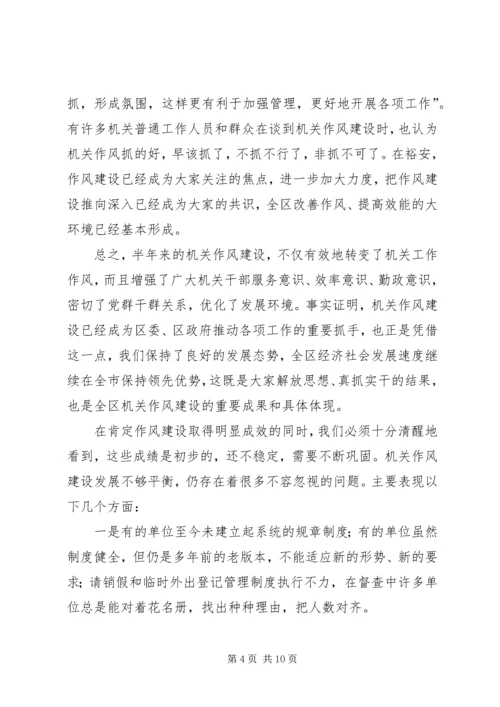 抓，形成氛围，这样更有利于加强管理，更好地开展各项工作”。有许多机关普通工作人员和群众在谈到机关作风建设时，也认为机关作风抓的好，早该抓了，不抓不行了，非抓不可了。在裕安，作风建设已经成为大家关注的焦点，进一步加大力度，把作风建设推向深入已经成为大家的共识，全区改善作风、提高效能的大环境已经基本形成。

总之，半年来的机关作风建设，不仅有效地转变了机关工作作风，而且增强了广大机关干部服务意识、效率意识、勤政意识，密切了党群干群关系，优化了发展环境。事实证明，机关作风建设已经成为区委、区政府推动各项工作的重要抓手，也正是凭借这一点，我们保持了良好的发展态势，全区经济社会发展速度继续在全市保持领先优势，这既是大家解放思想、真抓实干的结果，也是全区机关作风建设的重要成果和具体体现。

在肯定作风建设取得明显成效的同时，我们必须十分清醒地看到，这些成绩是初步的，还不稳定，需要不断巩固。机关作风建设发展不够平衡，仍存在着很多不容忽视的问题。主要表现以下几个方面：

一是有的单位至今未建立起系统的规章制度；有的单位虽然制度健全，但仍是多年前的老版本，不能适应新的形势、新的要求；请销假和临时外出登记管理制度执行不力，在督查中许多单位总是能对着花名册，找出种种理由，把人数对齐。

第 4 页 共 10 页